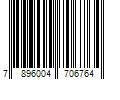 7 896004 706764